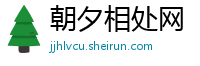 朝夕相处网
jjhlvcu.sheirun.com